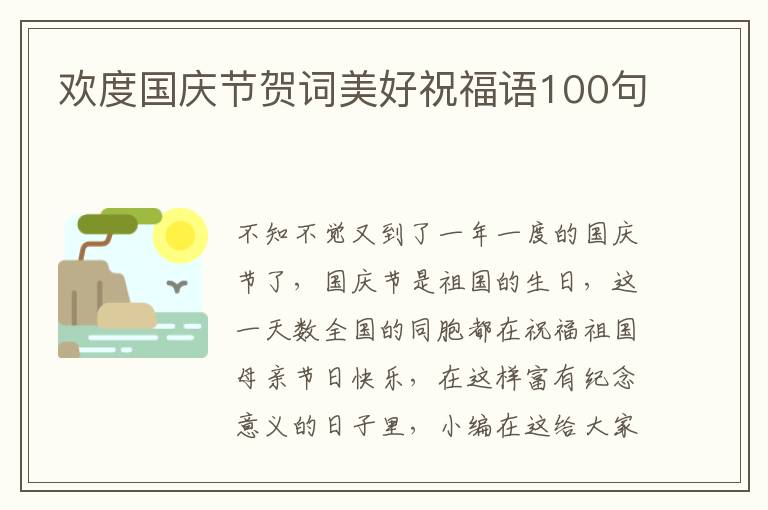 欢度国庆节贺词美好祝福语100句

不知不觉又到了一年一度的国庆节了，国庆节是祖国的生日，这一天数全国的同胞都在祝福祖国母亲节日快乐，在这样富有纪念意义的日子里，小编在这给大家